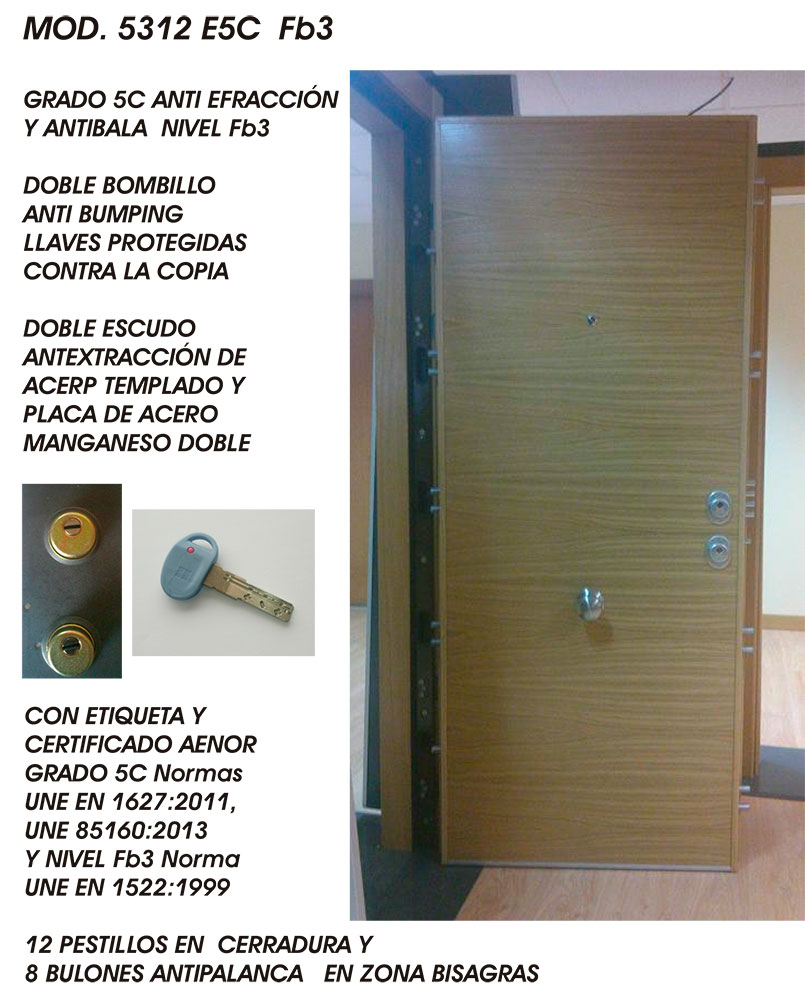 MOD. 5312 E5C Fb3

GRADO 5C ANTI EFRACCIÓN Y ANTIBALA NIVEL Fb3

DOBLE BOMBILLO ANTI BUMPING LLAVES PROTEGIDAS CONTRA LA COPIA

DOBLE ESCUDO ANTEXTRACCIÓN DE ACERP TEMPLADO Y PLACA DE ACERO MANGANESO DOBLE

CON ETIQUETA Y CERTIFICADO AENOR GRADO 5C Normas UNE EN 1627:2011, UNE 85160:2013 Y NIVEL Fb3 Norma UNE EN 1522:1999

12 PESTILLOS EN CERRADURA Y 8 BULONES ANTIPALANCA EN ZONA BISAGRAS